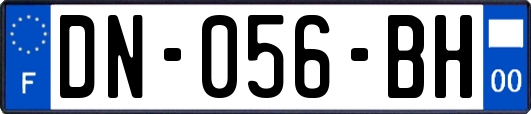 F
DN-056-BH
00